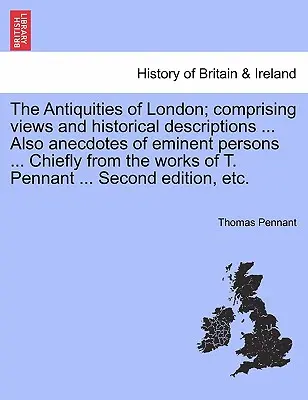 BRITISH LIBRARY

History of Britain & Ireland

The Antiquities of London; comprising views and historical descriptions ... Also anecdotes of eminent persons ... Chiefly from the works of T. Pennant ... Second edition, etc.

Thomas Pennant